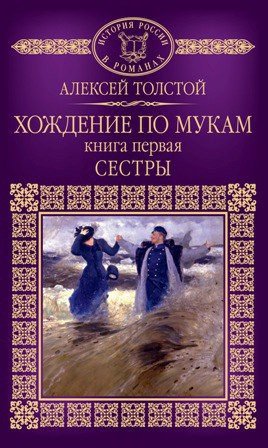 ИСТОРИЯ РОССИИ В РОМАНАХ

АЛЕКСЕЙ ТОЛСТОЙ

ХОЖДЕНИЕ ПО МУКАМ
книга первая
СЕСТРЫ